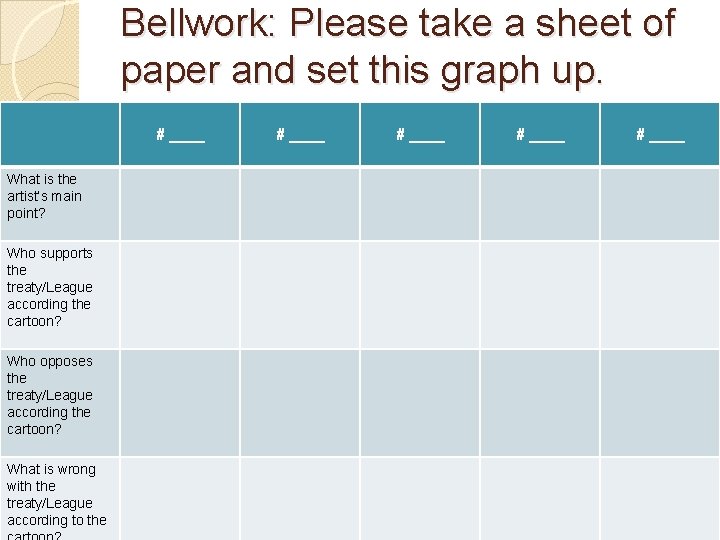 Bellwork: Please take a sheet of paper and set this graph up.

|  | # ____ | # ____ | # ____ | # ____ | # ____ |
|---|---|---|---|---|---|
| What is the artist's main point? |  |  |  |  |  |
| Who supports the treaty/League according the cartoon? |  |  |  |  |  |
| Who opposes the treaty/League according the cartoon? |  |  |  |  |  |
| What is wrong with the treaty/League according to the cartoon? |  |  |  |  |  |